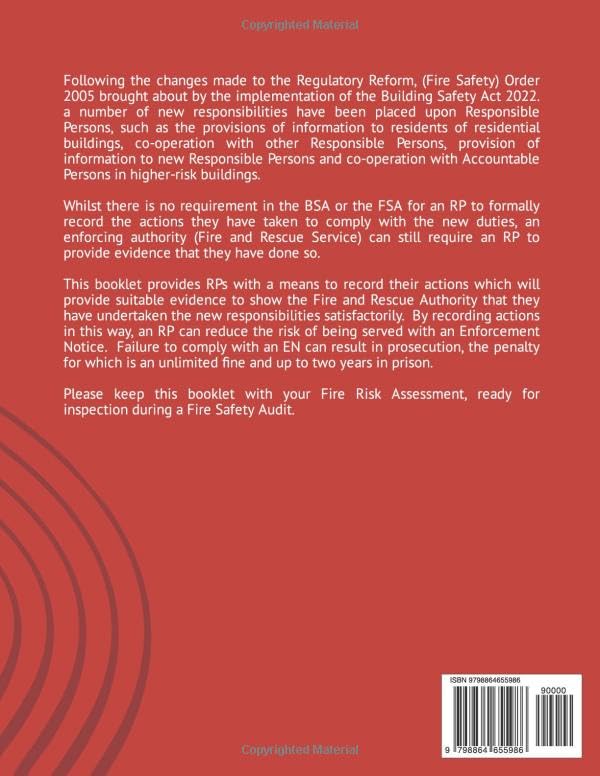 Copyrighted Material

Following the changes made to the Regulatory Reform, (Fire Safety) Order 2005 brought about by the implementation of the Building Safety Act 2022. a number of new responsibilities have been placed upon Responsible Persons, such as the provisions of information to residents of residential buildings, co-operation with other Responsible Persons, provision of information to new Responsible Persons and co-operation with Accountable Persons in higher-risk buildings.

Whilst there is no requirement in the BSA or the FSA for an RP to formally record the actions they have taken to comply with the new duties, an enforcing authority (Fire and Rescue Service) can still require an RP to provide evidence that they have done so.

This booklet provides RPs with a means to record their actions which will provide suitable evidence to show the Fire and Rescue Authority that they have undertaken the new responsibilities satisfactorily. By recording actions in this way, an RP can reduce the risk of being served with an Enforcement Notice. Failure to comply with an EN can result in prosecution, the penalty for which is an unlimited fine and up to two years in prison.

Please keep this booklet with your Fire Risk Assessment, ready for inspection during a Fire Safety Audit.

ISBN 9798864655986

90000

9 798864 655986

Copyrighted Material